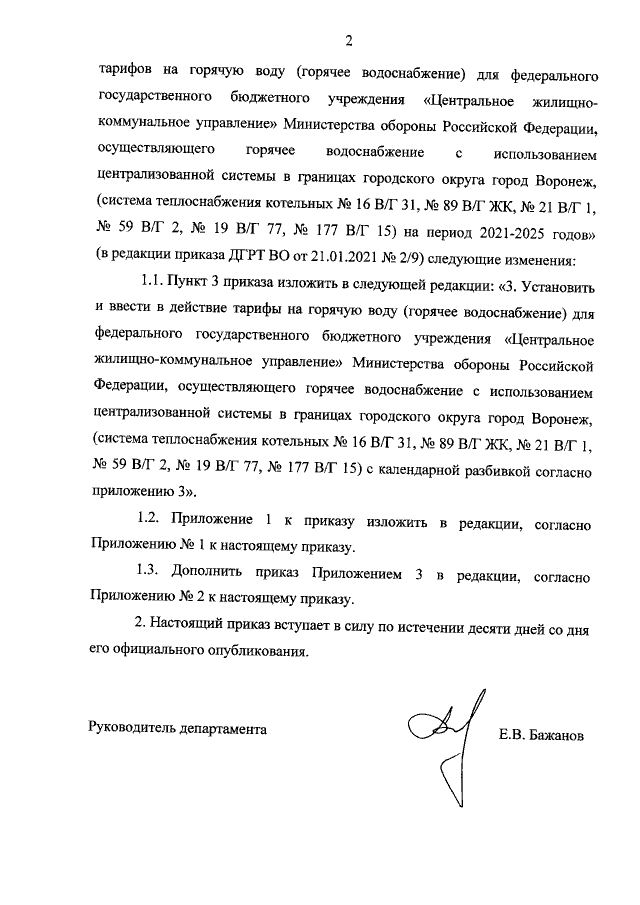 2

тарифов на горячую воду (горячее водоснабжение) для федерального государственного бюджетного учреждения «Центральное жилищно-коммунальное управление» Министерства обороны Российской Федерации, осуществляющего горячее водоснабжение с использованием централизованной системы в границах городского округа город Воронеж, (система теплоснабжения котельных № 16 В/Г 31, № 89 В/Г ЖК, № 21 В/Г 1, № 59 В/Г 2, № 19 В/Г 77, № 177 В/Г 15) на период 2021-2025 годов» (в редакции приказа ДГРТ ВО от 21.01.2021 № 2/9) следующие изменения:

1.1. Пункт 3 приказа изложить в следующей редакции: «3. Установить и ввести в действие тарифы на горячую воду (горячее водоснабжение) для федерального государственного бюджетного учреждения «Центральное жилищно-коммунальное управление» Министерства обороны Российской Федерации, осуществляющего горячее водоснабжение с использованием централизованной системы в границах городского округа город Воронеж, (система теплоснабжения котельных № 16 В/Г 31, № 89 В/Г ЖК, № 21 В/Г 1, № 59 В/Г 2, № 19 В/Г 77, № 177 В/Г 15) с календарной разбивкой согласно приложению 3».

1.2. Приложение 1 к приказу изложить в редакции, согласно Приложению № 1 к настоящему приказу.

1.3. Дополнить приказ Приложением 3 в редакции, согласно Приложению № 2 к настоящему приказу.

2. Настоящий приказ вступает в силу по истечении десяти дней со дня его официального опубликования.

Руководитель департамента Е.В. Бажанов